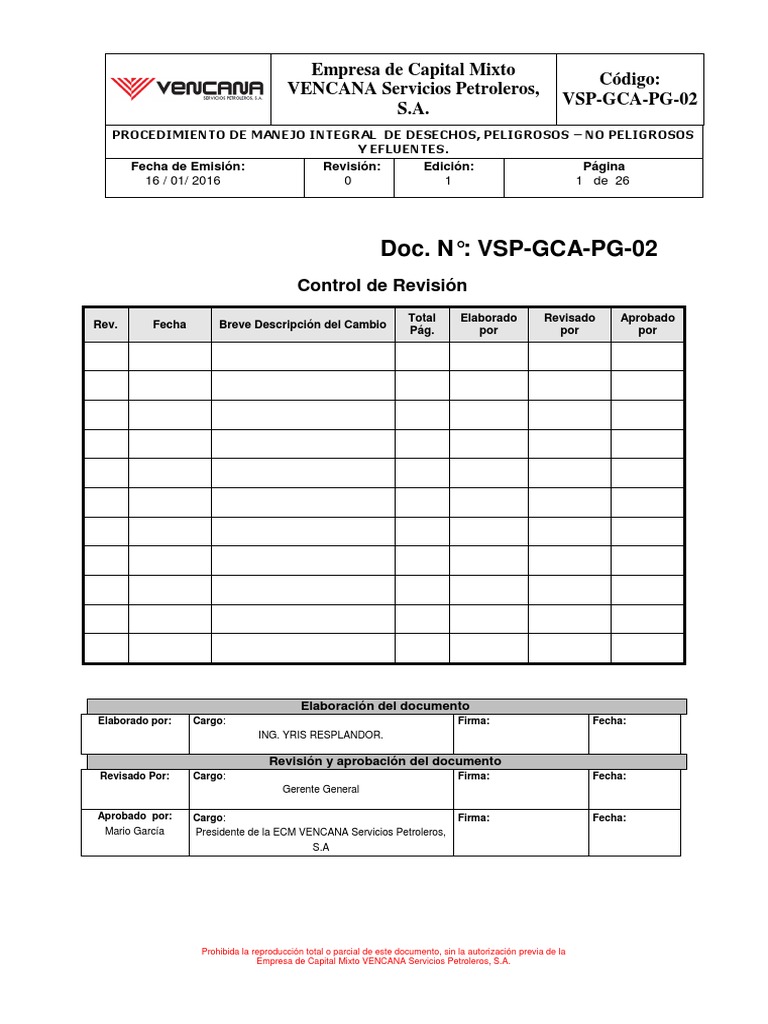 VENCANA SERVICIOS PETROLEROS, S.A.

Empresa de Capital Mixto VENCANA Servicios Petroleros, S.A.

Código: VSP-GCA-PG-02

PROCEDIMIENTO DE MANEJO INTEGRAL DE DESECHOS, PELIGROSOS – NO PELIGROSOS Y EFLUENTES.

| Fecha de Emisión: | Revisión: | Edición: | Página |
|---|---|---|---|
| 16 / 01/ 2016 | 0 | 1 | 1 de 26 |

Doc. N°: VSP-GCA-PG-02

Control de Revisión

| Rev. | Fecha | Breve Descripción del Cambio | Total Pág. | Elaborado por | Revisado por | Aprobado por |
|---|---|---|---|---|---|---|
| | | | | | | |
| | | | | | | |
| | | | | | | |
| | | | | | | |
| | | | | | | |
| | | | | | | |
| | | | | | | |
| | | | | | | |
| | | | | | | |
| | | | | | | |
| | | | | | | |

Elaboración del documento

| Elaborado por: | Cargo: ING. YRIS RESPLANDOR. | Firma: | Fecha: |
|---|---|---|---|

Revisión y aprobación del documento

| Revisado Por: | Cargo: Gerente General | Firma: | Fecha: |
|---|---|---|---|
| Aprobado por: Mario García | Cargo: Presidente de la ECM VENCANA Servicios Petroleros, S.A | Firma: | Fecha: |

Prohibida la reproducción total o parcial de este documento, sin la autorización previa de la Empresa de Capital Mixto VENCANA Servicios Petroleros, S.A.